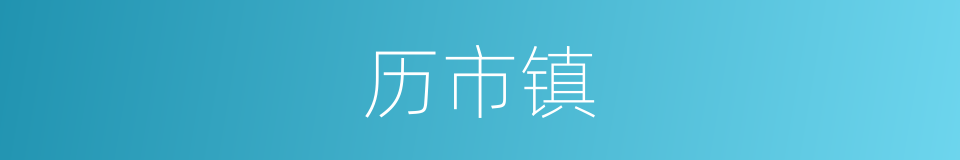 历市镇